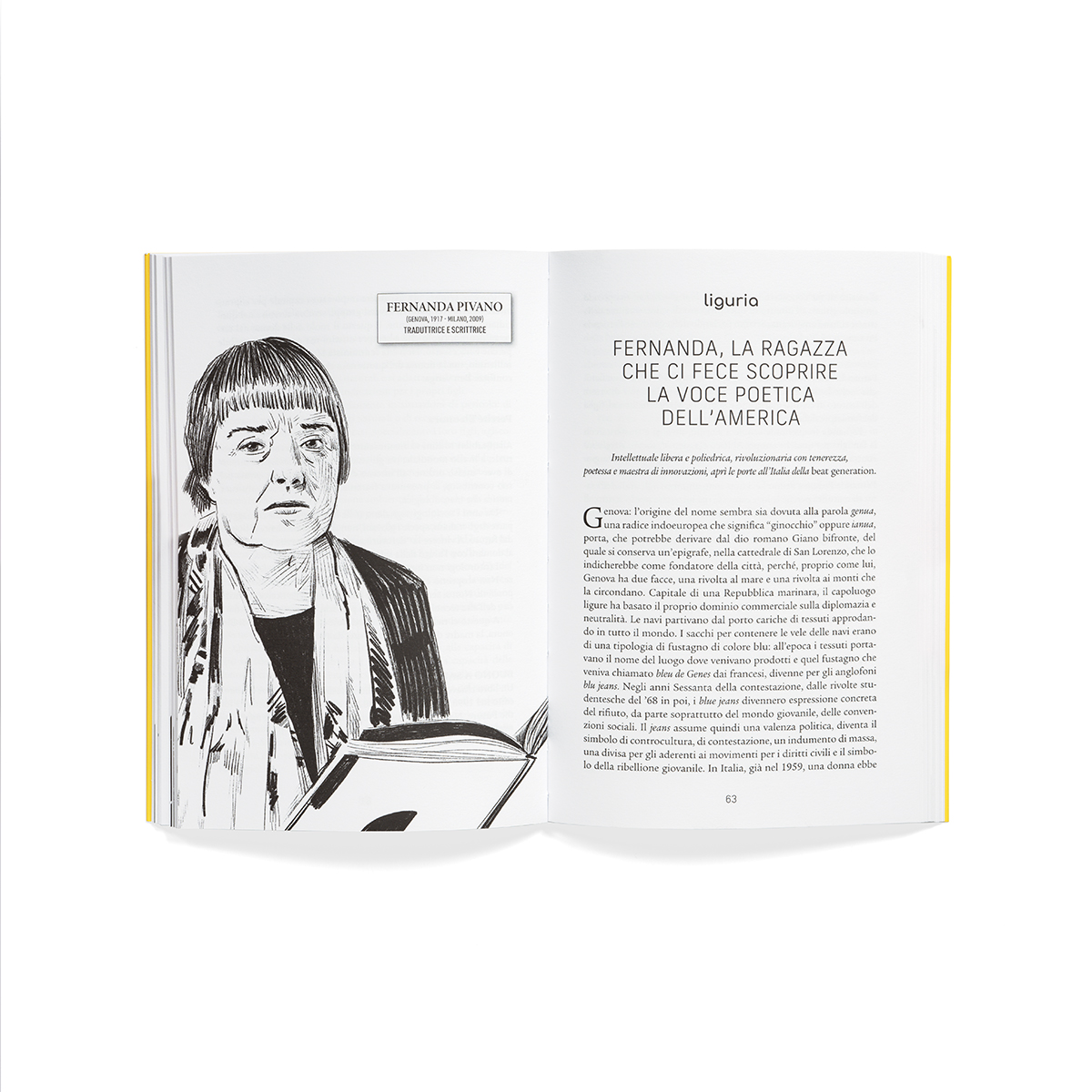 FERNANDA PIVANO
(GENOVA, 1917 - MILANO, 2009)
TRADUTTRICE E SCRITTRICE

liguria

FERNANDA, LA RAGAZZA CHE CI FECE SCOPRIRE LA VOCE POETICA DELL'AMERICA

Intellettuale libera e poliedrica, rivoluzionaria con tenerezza, poetessa e maestra di innovazioni, aprì le porte all'Italia della beat generation.

Genova: l'origine del nome sembra sia dovuta alla parola genua, una radice indoeuropea che significa "ginocchio" oppure ianua, porta, che potrebbe derivare dal dio romano Giano bifronte, del quale si conserva un'epigrafe, nella cattedrale di San Lorenzo, che lo indicherebbe come fondatore della città, perché, proprio come lui, Genova ha due facce, una rivolta al mare e una rivolta ai monti che la circondano. Capitale di una Repubblica marinara, il capoluogo ligure ha basato il proprio dominio commerciale sulla diplomazia e neutralità. Le navi partivano dal porto cariche di tessuti approdando in tutto il mondo. I sacchi per contenere le vele delle navi erano di una tipologia di fustagno di colore blu: all'epoca i tessuti portavano il nome del luogo dove venivano prodotti e quel fustagno che veniva chiamato bleu de Genes dai francesi, divenne per gli anglofoni blu jeans. Negli anni Sessanta della contestazione, dalle rivolte studentesche del '68 in poi, i blue jeans divennero espressione concreta del rifiuto, da parte soprattutto del mondo giovanile, delle convenzioni sociali. Il jeans assume quindi una valenza politica, diventa il simbolo di controcultura, di contestazione, un indumento di massa, una divisa per gli aderenti ai movimenti per i diritti civili e il simbolo della ribellione giovanile. In Italia, già nel 1959, una donna ebbe

63